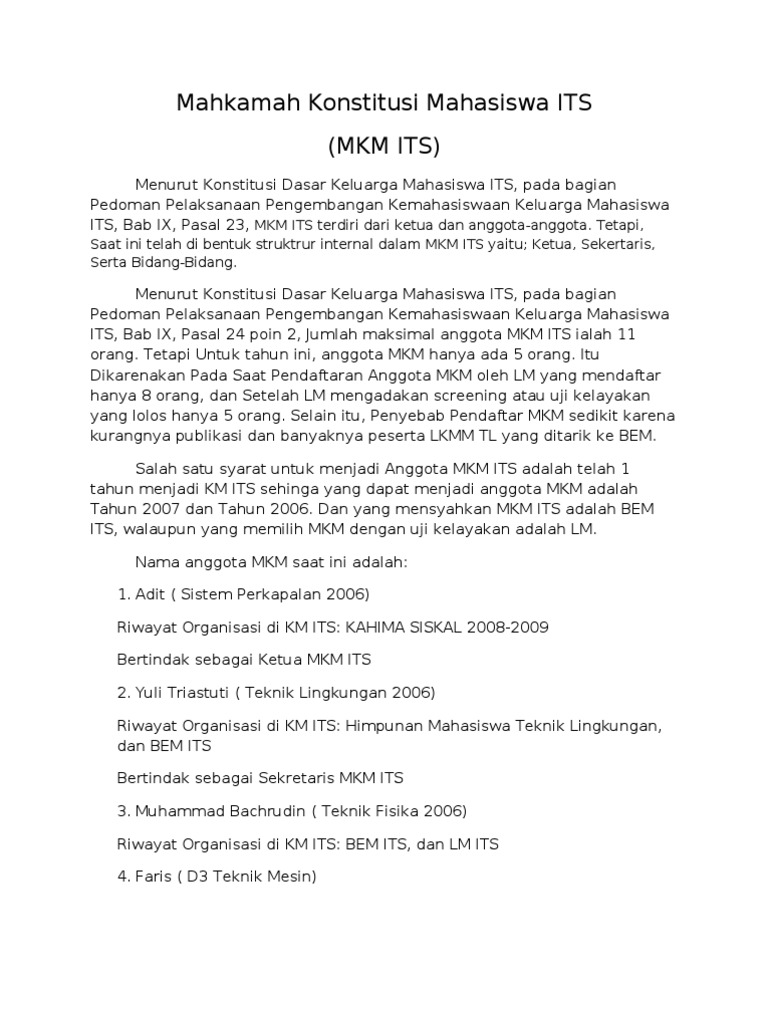 Mahkamah Konstitusi Mahasiswa ITS

(MKM ITS)

Menurut Konstitusi Dasar Keluarga Mahasiswa ITS, pada bagian Pedoman Pelaksanaan Pengembangan Kemahasiswaan Keluarga Mahasiswa ITS, Bab IX, Pasal 23, MKM ITS terdiri dari ketua dan anggota-anggota. Tetapi, Saat ini telah di bentuk struktrur internal dalam MKM ITS yaitu; Ketua, Sekertaris, Serta Bidang-Bidang.

Menurut Konstitusi Dasar Keluarga Mahasiswa ITS, pada bagian Pedoman Pelaksanaan Pengembangan Kemahasiswaan Keluarga Mahasiswa ITS, Bab IX, Pasal 24 poin 2, Jumlah maksimal anggota MKM ITS ialah 11 orang. Tetapi Untuk tahun ini, anggota MKM hanya ada 5 orang. Itu Dikarenakan Pada Saat Pendaftaran Anggota MKM oleh LM yang mendaftar hanya 8 orang, dan Setelah LM mengadakan screening atau uji kelayakan yang lolos hanya 5 orang. Selain itu, Penyebab Pendaftar MKM sedikit karena kurangnya publikasi dan banyaknya peserta LKMM TL yang ditarik ke BEM.

Salah satu syarat untuk menjadi Anggota MKM ITS adalah telah 1 tahun menjadi KM ITS sehinga yang dapat menjadi anggota MKM adalah Tahun 2007 dan Tahun 2006. Dan yang mensyahkan MKM ITS adalah BEM ITS, walaupun yang memilih MKM dengan uji kelayakan adalah LM.

Nama anggota MKM saat ini adalah:

1. Adit ( Sistem Perkapalan 2006)

Riwayat Organisasi di KM ITS: KAHIMA SISKAL 2008-2009

Bertindak sebagai Ketua MKM ITS

2. Yuli Triastuti ( Teknik Lingkungan 2006)

Riwayat Organisasi di KM ITS: Himpunan Mahasiswa Teknik Lingkungan, dan BEM ITS

Bertindak sebagai Sekretaris MKM ITS

3. Muhammad Bachrudin ( Teknik Fisika 2006)

Riwayat Organisasi di KM ITS: BEM ITS, dan LM ITS

4. Faris ( D3 Teknik Mesin)